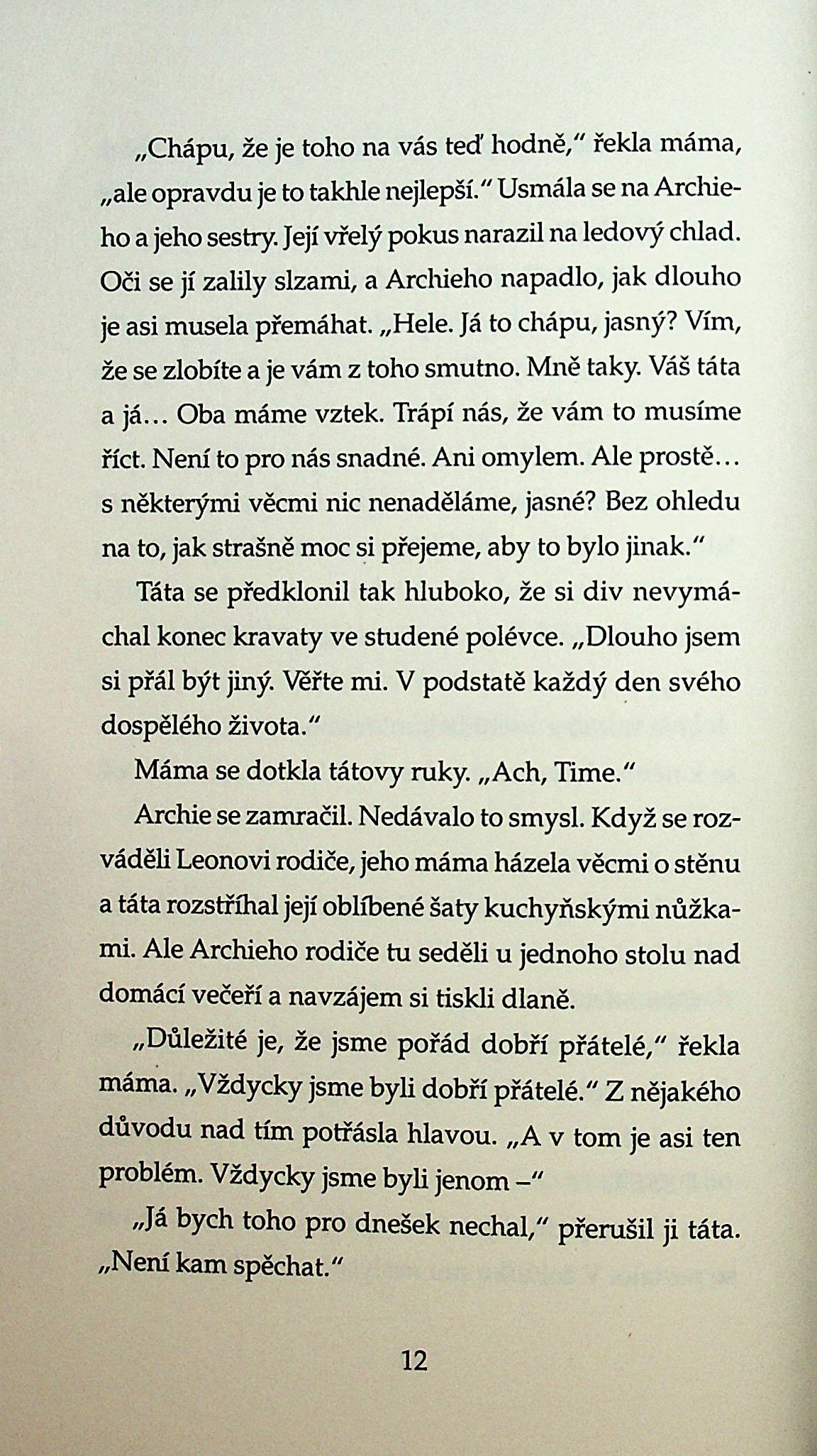 „Chápu, že je toho na vás teď hodně," řekla máma, „ale opravdu je to takhle nejlepší." Usmála se na Archieho a jeho sestry. Její vřelý pokus narazil na ledový chlad. Oči se jí zalily slzami, a Archieho napadlo, jak dlouho je asi musela přemáhat. „Hele. Já to chápu, jasný? Vím, že se zlobíte a je vám z toho smutno. Mně taky. Váš táta a já… Oba máme vztek. Trápí nás, že vám to musíme říct. Není to pro nás snadné. Ani omylem. Ale prostě… s některými věcmi nic nenaděláme, jasné? Bez ohledu na to, jak strašně moc si přejeme, aby to bylo jinak."

Táta se předklonil tak hluboko, že si div nevymáchal konec kravaty ve studené polévce. „Dlouho jsem si přál být jiný. Věřte mi. V podstatě každý den svého dospělého života."

Máma se dotkla tátovy ruky. „Ach, Time."

Archie se zamračil. Nedávalo to smysl. Když se rozváděli Leonovi rodiče, jeho máma házela věcmi o stěnu a táta rozstříhal její oblíbené šaty kuchyňskými nůžkami. Ale Archieho rodiče tu seděli u jednoho stolu nad domácí večeří a navzájem si tiskli dlaně.

„Důležité je, že jsme pořád dobří přátelé," řekla máma. „Vždycky jsme byli dobří přátelé." Z nějakého důvodu nad tím potřásla hlavou. „A v tom je asi ten problém. Vždycky jsme byli jenom –"

„Já bych toho pro dnešek nechal," přerušil ji táta. „Není kam spěchat."

12